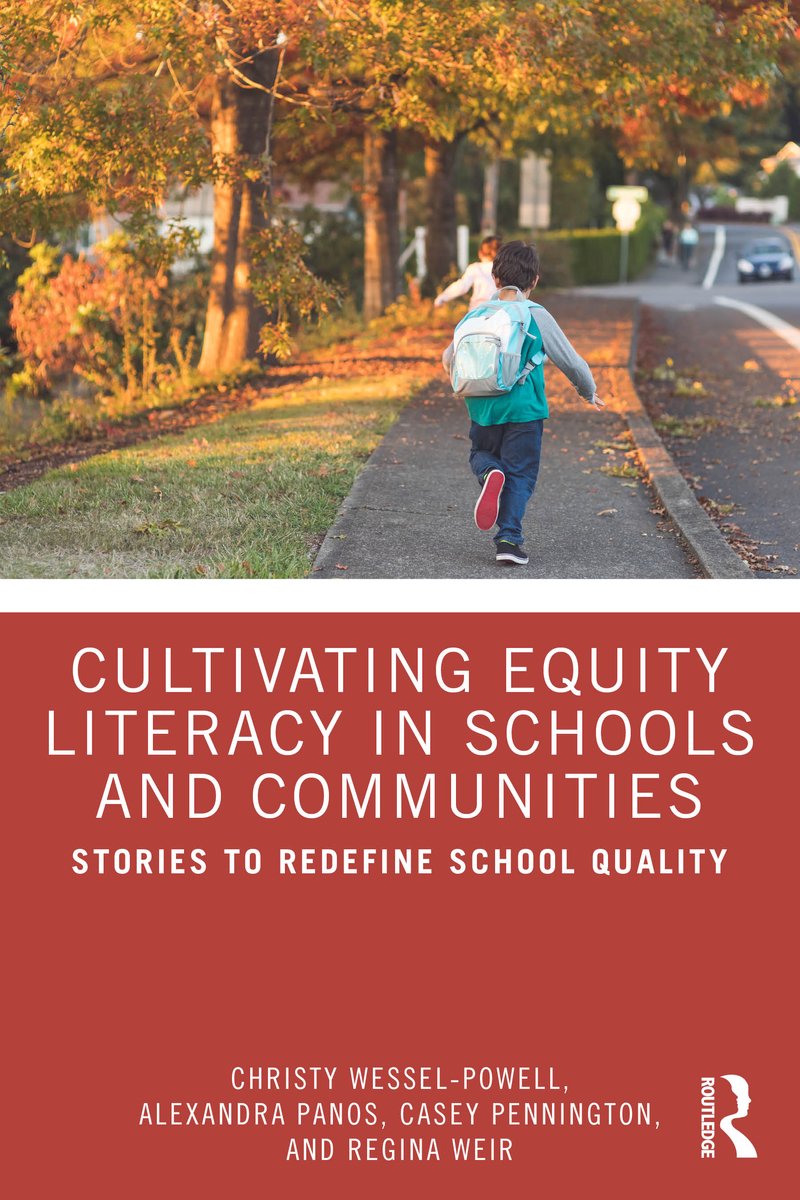 CULTIVATING EQUITY LITERACY IN SCHOOLS AND COMMUNITIES

STORIES TO REDEFINE SCHOOL QUALITY

CHRISTY WESSEL-POWELL,
ALEXANDRA PANOS, CASEY PENNINGTON,
AND REGINA WEIR

ROUTLEDGE